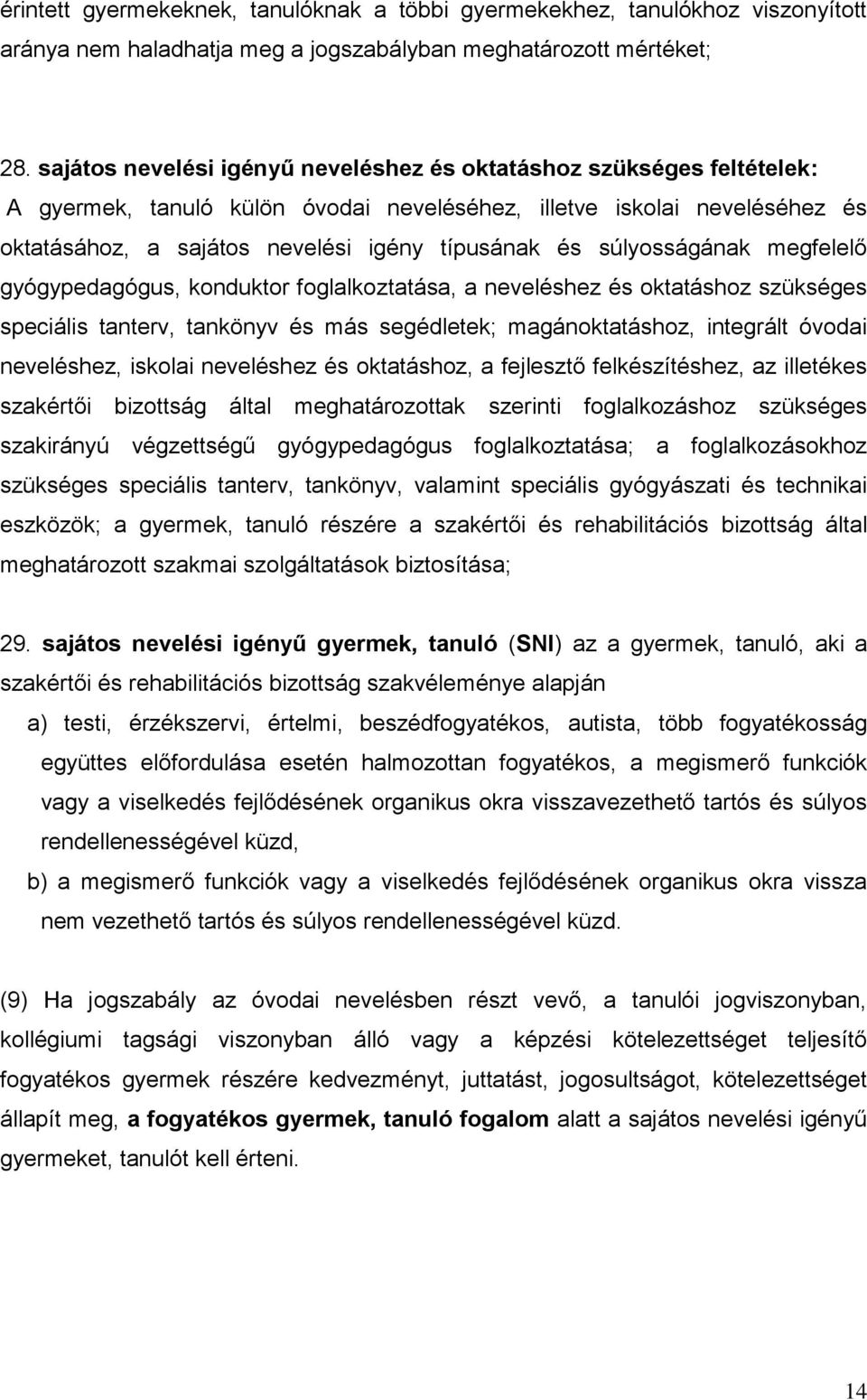 érintett gyermekeknek, tanulóknak a többi gyermekekhez, tanulókhoz viszonyított aránya nem haladhatja meg a jogszabályban meghatározott mértéket;

28. sajátos nevelési igényű neveléshez és oktatáshoz szükséges feltételek:
A gyermek, tanuló külön óvodai neveléséhez, illetve iskolai neveléséhez és oktatásához, a sajátos nevelési igény típusának és súlyosságának megfelelő gyógypedagógus, konduktor foglalkoztatása, a neveléshez és oktatáshoz szükséges speciális tanterv, tankönyv és más segédletek; magánoktatáshoz, integrált óvodai neveléshez, iskolai neveléshez és oktatáshoz, a fejlesztő felkészítéshez, az illetékes szakértői bizottság által meghatározottak szerinti foglalkozáshoz szükséges szakirányú végzettségű gyógypedagógus foglalkoztatása; a foglalkozásokhoz szükséges speciális tanterv, tankönyv, valamint speciális gyógyászati és technikai eszközök; a gyermek, tanuló részére a szakértői és rehabilitációs bizottság által meghatározott szakmai szolgáltatások biztosítása;

29. sajátos nevelési igényű gyermek, tanuló (SNI) az a gyermek, tanuló, aki a szakértői és rehabilitációs bizottság szakvéleménye alapján
a) testi, érzékszervi, értelmi, beszédfogyatékos, autista, több fogyatékosság együttes előfordulása esetén halmozottan fogyatékos, a megismerő funkciók vagy a viselkedés fejlődésének organikus okra visszavezethető tartós és súlyos rendellenességével küzd,
b) a megismerő funkciók vagy a viselkedés fejlődésének organikus okra vissza nem vezethető tartós és súlyos rendellenességével küzd.

(9) Ha jogszabály az óvodai nevelésben részt vevő, a tanulói jogviszonyban, kollégiumi tagsági viszonyban álló vagy a képzési kötelezettséget teljesítő fogyatékos gyermek részére kedvezményt, juttatást, jogosultságot, kötelezettséget állapít meg, a fogyatékos gyermek, tanuló fogalom alatt a sajátos nevelési igényű gyermeket, tanulót kell érteni.

14